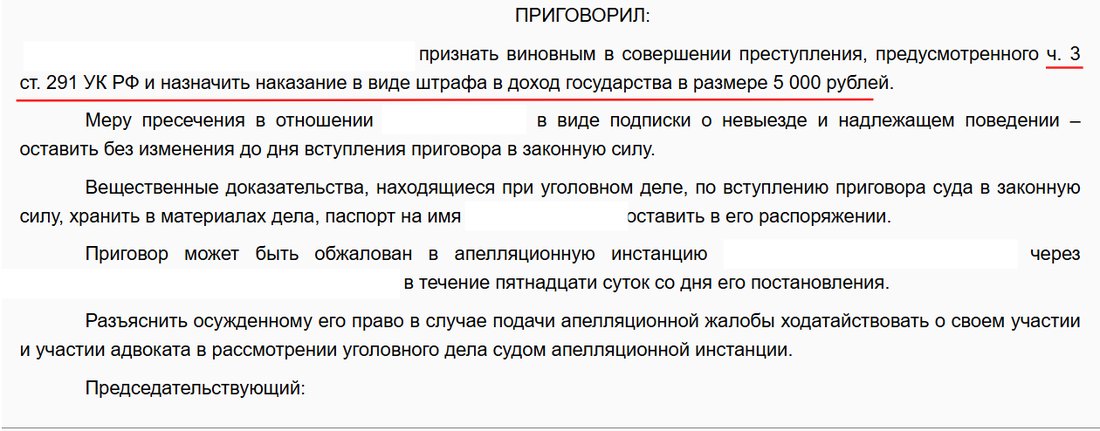 ПРИГОВОРИЛ:

признать виновным в совершении преступления, предусмотренного ч. 3 ст. 291 УК РФ и назначить наказание в виде штрафа в доход государства в размере 5 000 рублей.

Меру пресечения в отношении в виде подписки о невыезде и надлежащем поведении – оставить без изменения до дня вступления приговора в законную силу.

Вещественные доказательства, находящиеся при уголовном деле, по вступлению приговора суда в законную силу, хранить в материалах дела, паспорт на имя оставить в его распоряжении.

Приговор может быть обжалован в апелляционную инстанцию через в течение пятнадцати суток со дня его постановления.

Разъяснить осужденному его право в случае подачи апелляционной жалобы ходатайствовать о своем участии и участии адвоката в рассмотрении уголовного дела судом апелляционной инстанции.

Председательствующий: